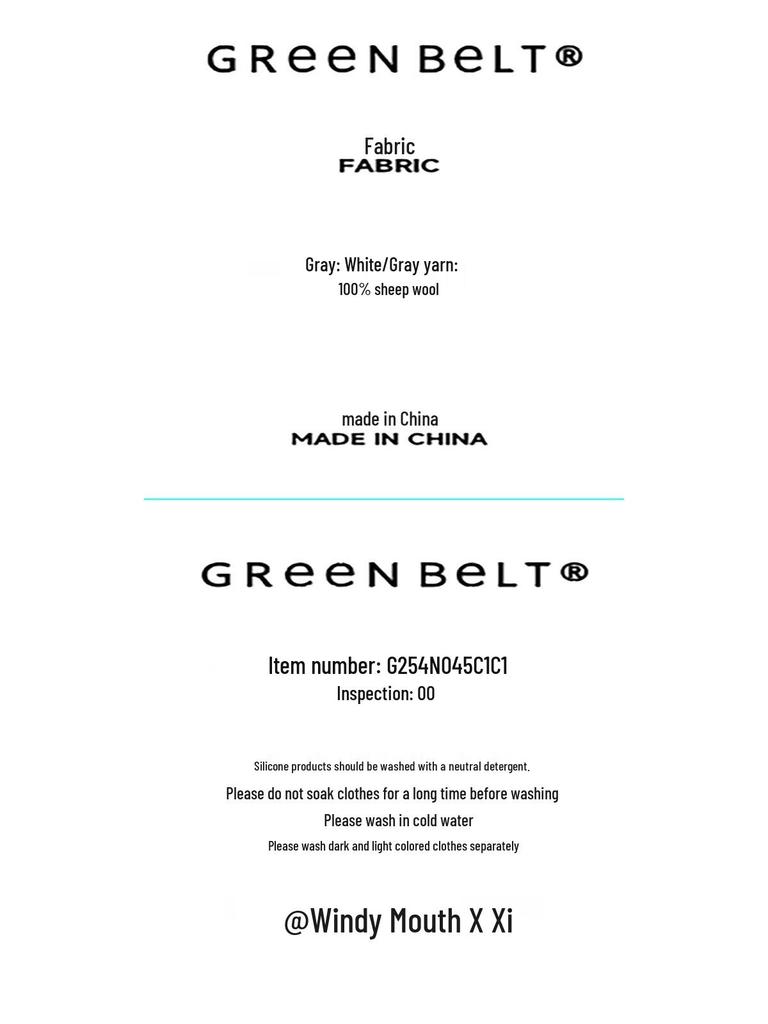 GREEN BELT®

Fabric
FABRIC

Gray: White/Gray yarn:
100% sheep wool

made in China
MADE IN CHINA

GREEN BELT®

Item number: G254N045C1C1
Inspection: 00

Silicone products should be washed with a neutral detergent.
Please do not soak clothes for a long time before washing
Please wash in cold water
Please wash dark and light colored clothes separately

@Windy Mouth X Xi